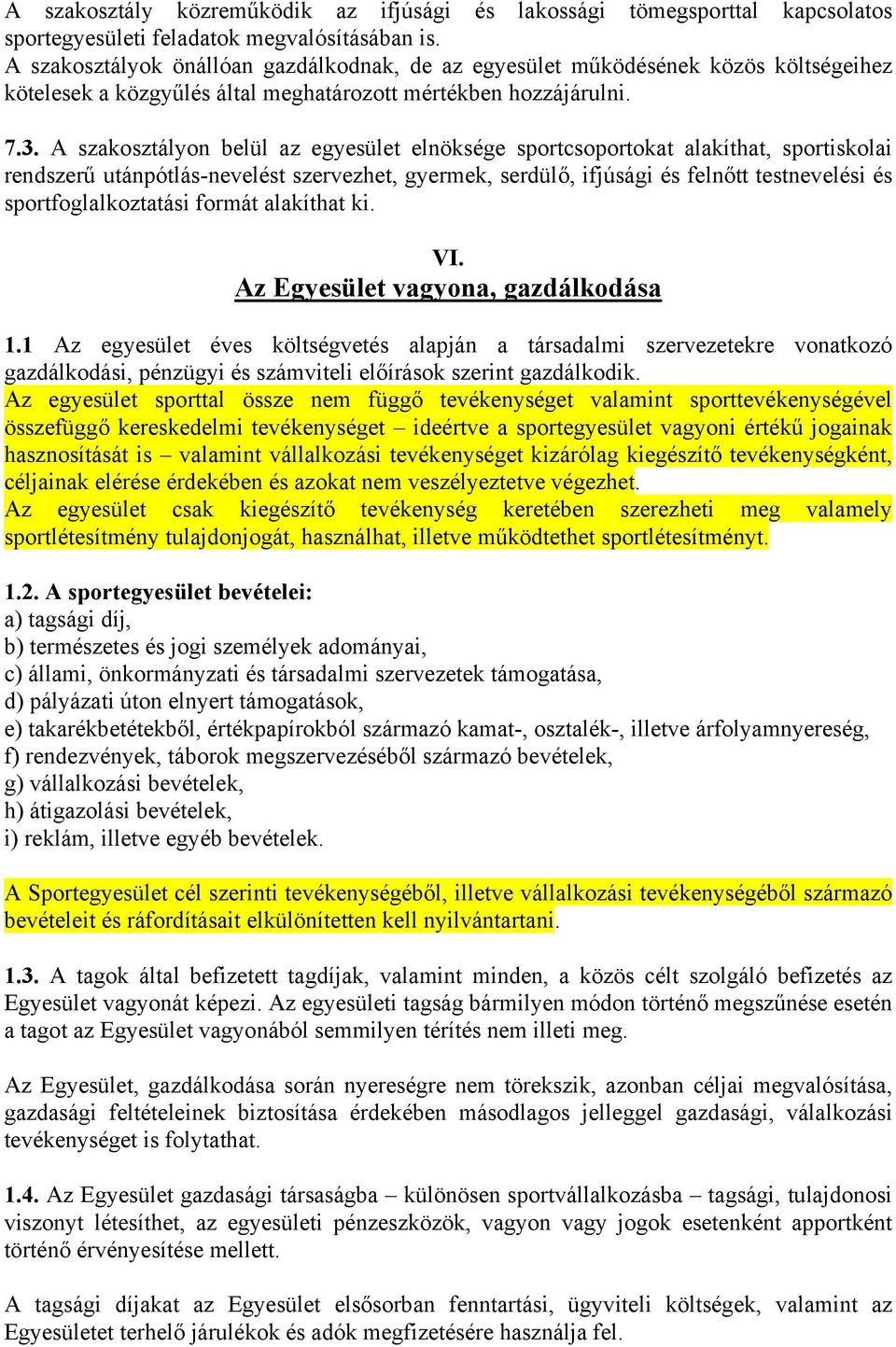 A szakosztály közreműködik az ifjúsági és lakossági tömegsporttal kapcsolatos sportegyesületi feladatok megvalósításában is.
A szakosztályok önállóan gazdálkodnak, de az egyesület működésének közös költségeihez kötelesek a közgyűlés által meghatározott mértékben hozzájárulni.

7.3. A szakosztályon belül az egyesület elnöksége sportcsoportokat alakíthat, sportiskolai rendszerű utánpótlás-nevelést szervezhet, gyermek, serdülő, ifjúsági és felnőtt testnevelési és sportfoglalkoztatási formát alakíthat ki.

VI.
Az Egyesület vagyona, gazdálkodása

1.1 Az egyesület éves költségvetés alapján a társadalmi szervezetekre vonatkozó gazdálkodási, pénzügyi és számviteli előírások szerint gazdálkodik.
Az egyesület sporttal össze nem függő tevékenységet valamint sporttevékenységével összefüggő kereskedelmi tevékenységet – ideértve a sportegyesület vagyoni értékű jogainak hasznosítását is – valamint vállalkozási tevékenységet kizárólag kiegészítő tevékenységként, céljainak elérése érdekében és azokat nem veszélyeztetve végezhet.
Az egyesület csak kiegészítő tevékenység keretében szerezheti meg valamely sportlétesítmény tulajdonjogát, használhat, illetve működtethet sportlétesítményt.

1.2. A sportegyesület bevételei:
a) tagsági díj,
b) természetes és jogi személyek adományai,
c) állami, önkormányzati és társadalmi szervezetek támogatása,
d) pályázati úton elnyert támogatások,
e) takarékbetétekből, értékpapírokból származó kamat-, osztalék-, illetve árfolyamnyereség,
f) rendezvények, táborok megszervezéséből származó bevételek,
g) vállalkozási bevételek,
h) átigazolási bevételek,
i) reklám, illetve egyéb bevételek.

A Sportegyesület cél szerinti tevékenységéből, illetve vállalkozási tevékenységéből származó bevételeit és ráfordításait elkülönítetten kell nyilvántartani.

1.3. A tagok által befizetett tagdíjak, valamint minden, a közös célt szolgáló befizetés az Egyesület vagyonát képezi. Az egyesületi tagság bármilyen módon történő megszűnése esetén a tagot az Egyesület vagyonából semmilyen térítés nem illeti meg.

Az Egyesület, gazdálkodása során nyereségre nem törekszik, azonban céljai megvalósítása, gazdasági feltételeinek biztosítása érdekében másodlagos jelleggel gazdasági, válalkozási tevékenységet is folytathat.

1.4. Az Egyesület gazdasági társaságba – különösen sportvállalkozásba – tagsági, tulajdonosi viszonyt létesíthet, az egyesületi pénzeszközök, vagyon vagy jogok esetenként apportként történő érvényesítése mellett.

A tagsági díjakat az Egyesület elsősorban fenntartási, ügyviteli költségek, valamint az Egyesületet terhelő járulékok és adók megfizetésére használja fel.